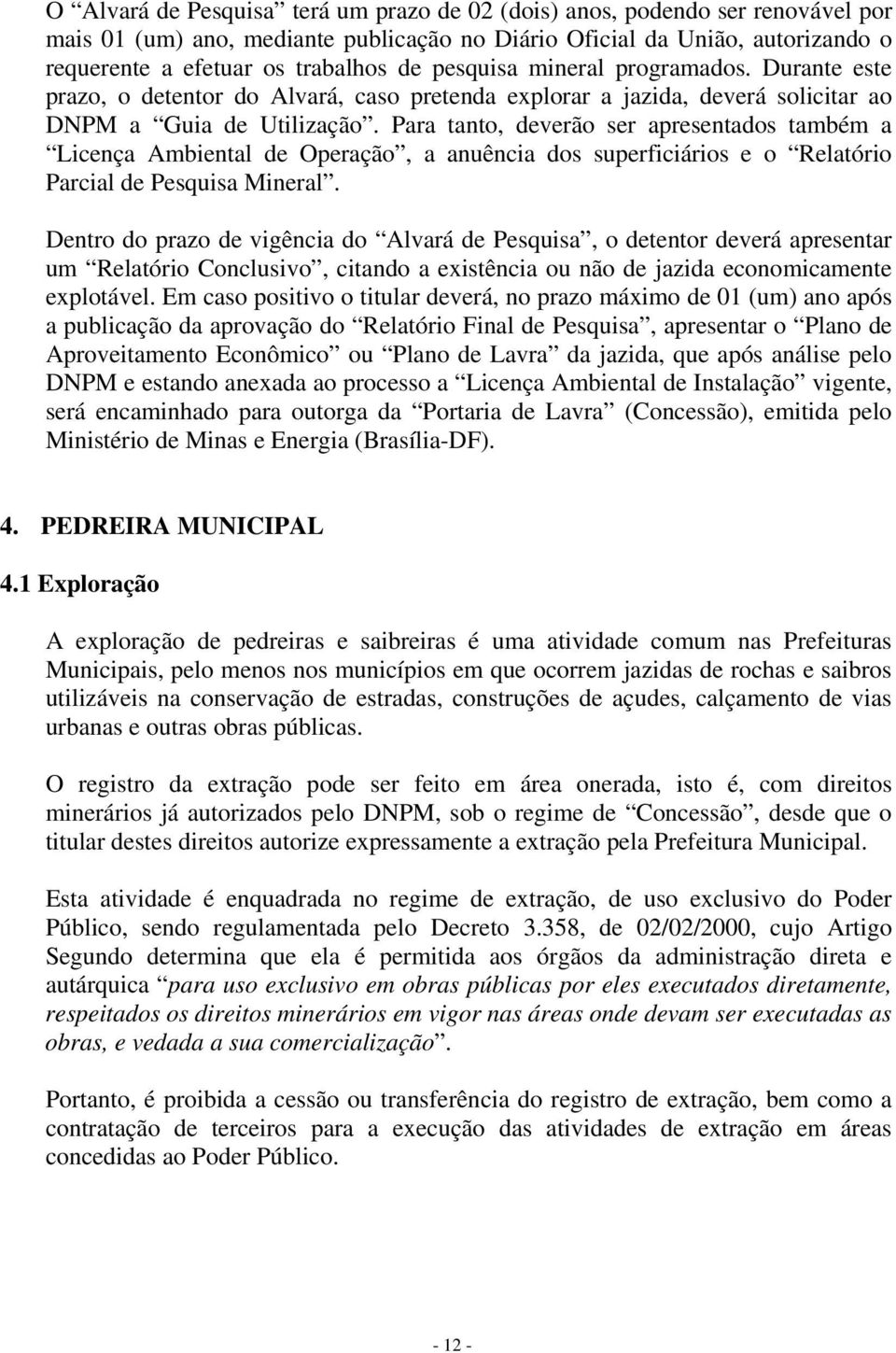 O “Alvará de Pesquisa” terá um prazo de 02 (dois) anos, podendo ser renovável por mais 01 (um) ano, mediante publicação no Diário Oficial da União, autorizando o requerente a efetuar os trabalhos de pesquisa mineral programados. Durante este prazo, o detentor do Alvará, caso pretenda explorar a jazida, deverá solicitar ao DNPM a “Guia de Utilização”. Para tanto, deverão ser apresentados também a “Licença Ambiental de Operação”, a anuência dos superficiários e o “Relatório Parcial de Pesquisa Mineral”.

Dentro do prazo de vigência do “Alvará de Pesquisa”, o detentor deverá apresentar um “Relatório Conclusivo”, citando a existência ou não de jazida economicamente explotável. Em caso positivo o titular deverá, no prazo máximo de 01 (um) ano após a publicação da aprovação do “Relatório Final de Pesquisa”, apresentar o “Plano de Aproveitamento Econômico” ou “Plano de Lavra” da jazida, que após análise pelo DNPM e estando anexada ao processo a “Licença Ambiental de Instalação” vigente, será encaminhado para outorga da “Portaria de Lavra” (Concessão), emitida pelo Ministério de Minas e Energia (Brasília-DF).

4. PEDREIRA MUNICIPAL

4.1 Exploração

A exploração de pedreiras e saibreiras é uma atividade comum nas Prefeituras Municipais, pelo menos nos municípios em que ocorrem jazidas de rochas e saibros utilizáveis na conservação de estradas, construções de açudes, calçamento de vias urbanas e outras obras públicas.

O registro da extração pode ser feito em área onerada, isto é, com direitos minerários já autorizados pelo DNPM, sob o regime de “Concessão”, desde que o titular destes direitos autorize expressamente a extração pela Prefeitura Municipal.

Esta atividade é enquadrada no regime de extração, de uso exclusivo do Poder Público, sendo regulamentada pelo Decreto 3.358, de 02/02/2000, cujo Artigo Segundo determina que ela é permitida aos órgãos da administração direta e autárquica “para uso exclusivo em obras públicas por eles executados diretamente, respeitados os direitos minerários em vigor nas áreas onde devam ser executadas as obras, e vedada a sua comercialização”.

Portanto, é proibida a cessão ou transferência do registro de extração, bem como a contratação de terceiros para a execução das atividades de extração em áreas concedidas ao Poder Público.

- 12 -